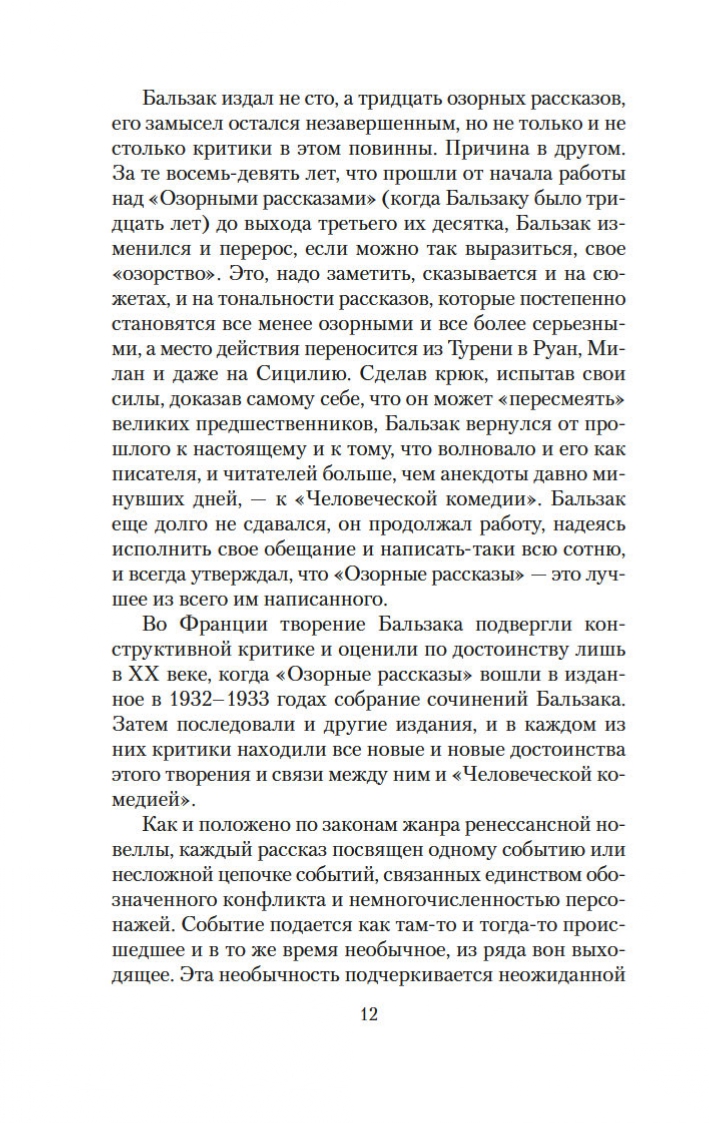 Бальзак издал не сто, а тридцать озорных рассказов, его замысел остался незавершенным, но не только и не столько критики в этом повинны. Причина в другом. За те восемь-девять лет, что прошли от начала работы над «Озорными рассказами» (когда Бальзаку было тридцать лет) до выхода третьего их десятка, Бальзак изменился и перерос, если можно так выразиться, свое «озорство». Это, надо заметить, сказывается и на сюжетах, и на тональности рассказов, которые постепенно становятся все менее озорными и все более серьезными, а место действия переносится из Турени в Руан, Милан и даже на Сицилию. Сделав крюк, испытав свои силы, доказав самому себе, что он может «пересмеять» великих предшественников, Бальзак вернулся от прошлого к настоящему и к тому, что волновало и его как писателя, и читателей больше, чем анекдоты давно минувших дней, — к «Человеческой комедии». Бальзак еще долго не сдавался, он продолжал работу, надеясь исполнить свое обещание и написать-таки всю сотню, и всегда утверждал, что «Озорные рассказы» — это лучшее из всего им написанного.

Во Франции творение Бальзака подвергли конструктивной критике и оценили по достоинству лишь в XX веке, когда «Озорные рассказы» вошли в изданное в 1932–1933 годах собрание сочинений Бальзака. Затем последовали и другие издания, и в каждом из них критики находили все новые и новые достоинства этого творения и связи между ним и «Человеческой комедией».

Как и положено по законам жанра ренессансной новеллы, каждый рассказ посвящен одному событию или несложной цепочке событий, связанных единством обозначенного конфликта и немногочисленностью персонажей. Событие подается как там-то и тогда-то происшедшее и в то же время необычное, из ряда вон выходящее. Эта необычность подчеркивается неожиданной

12